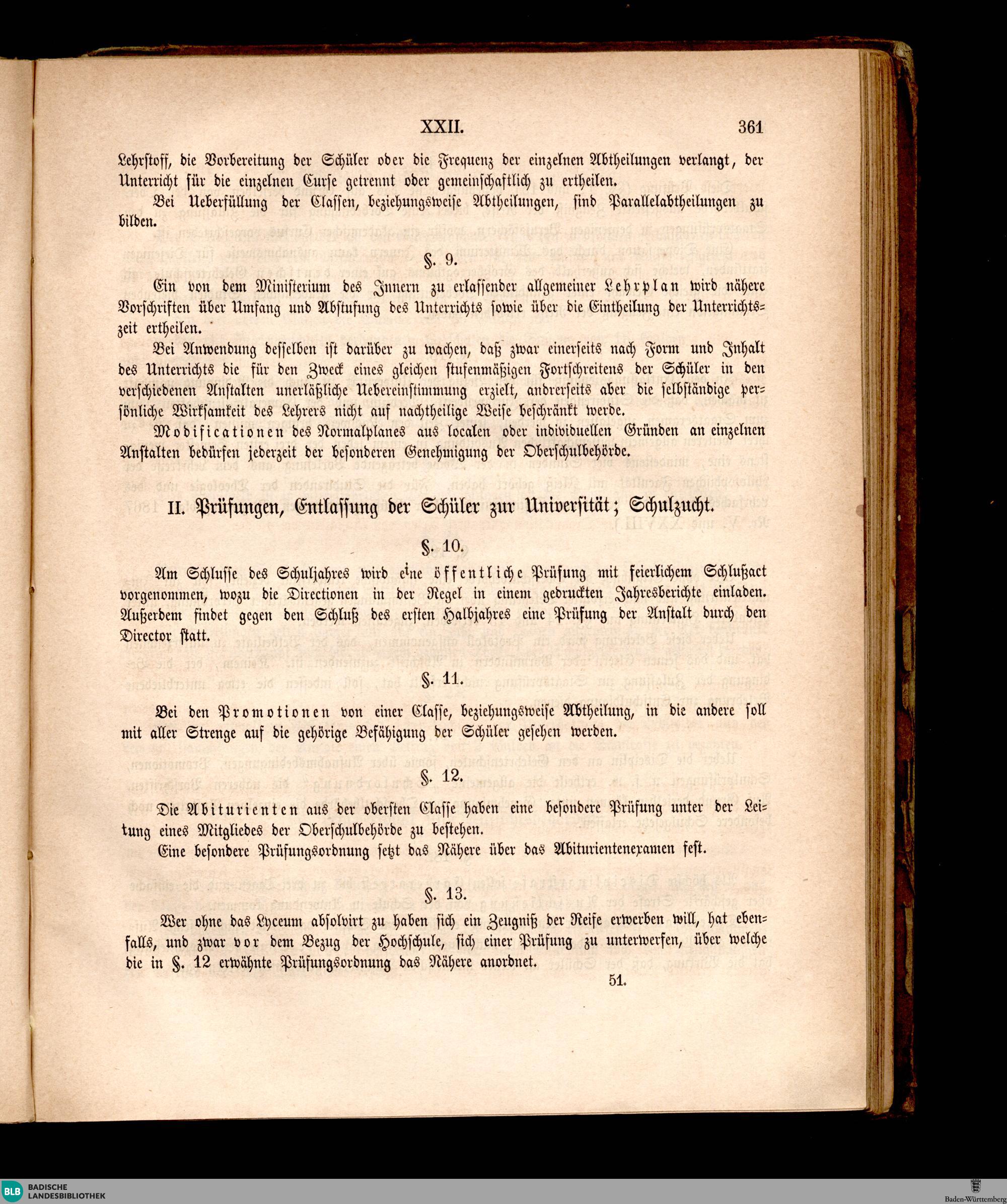 XXII. 361

Lehrstoff, die Vorbereitung der Schüler oder die Frequenz der einzelnen Abtheilungen verlangt, der Unterricht für die einzelnen Curse getrennt oder gemeinschaftlich zu ertheilen.

Bei Ueberfüllung der Classen, beziehungsweise Abtheilungen, sind Parallelabtheilungen zu bilden.

§. 9.

Ein von dem Ministerium des Innern zu erlassender allgemeiner Lehrplan wird nähere Vorschriften über Umfang und Abstufung des Unterrichts sowie über die Eintheilung der Unterrichtszeit ertheilen.

Bei Anwendung desselben ist darüber zu wachen, daß zwar einerseits nach Form und Inhalt des Unterrichts die für den Zweck eines gleichen stufenmäßigen Fortschreitens der Schüler in den verschiedenen Anstalten unerläßliche Uebereinstimmung erzielt, andrerseits aber die selbständige persönliche Wirksamkeit des Lehrers nicht auf nachtheilige Weise beschränkt werde.

Modificationen des Normalplanes aus localen oder individuellen Gründen an einzelnen Anstalten bedürfen jederzeit der besonderen Genehmigung der Oberschulbehörde.

II. Prüfungen, Entlassung der Schüler zur Universität; Schulzucht.

§. 10.

Am Schlusse des Schuljahres wird eine öffentliche Prüfung mit feierlichem Schlußact vorgenommen, wozu die Directionen in der Regel in einem gedruckten Jahresberichte einladen. Außerdem findet gegen den Schluß des ersten Halbjahres eine Prüfung der Anstalt durch den Director statt.

§. 11.

Bei den Promotionen von einer Classe, beziehungsweise Abtheilung, in die andere soll mit aller Strenge auf die gehörige Befähigung der Schüler gesehen werden.

§. 12.

Die Abiturienten aus der obersten Classe haben eine besondere Prüfung unter der Leitung eines Mitgliedes der Oberschulbehörde zu bestehen.

Eine besondere Prüfungsordnung setzt das Nähere über das Abiturientenexamen fest.

§. 13.

Wer ohne das Lyceum absolvirt zu haben sich ein Zeugniß der Reife erwerben will, hat ebenfalls, und zwar vor dem Bezug der Hochschule, sich einer Prüfung zu unterwerfen, über welche die in §. 12 erwähnte Prüfungsordnung das Nähere anordnet.

51.

BLB BADISCHE LANDESBIBLIOTHEK

Baden-Württemberg